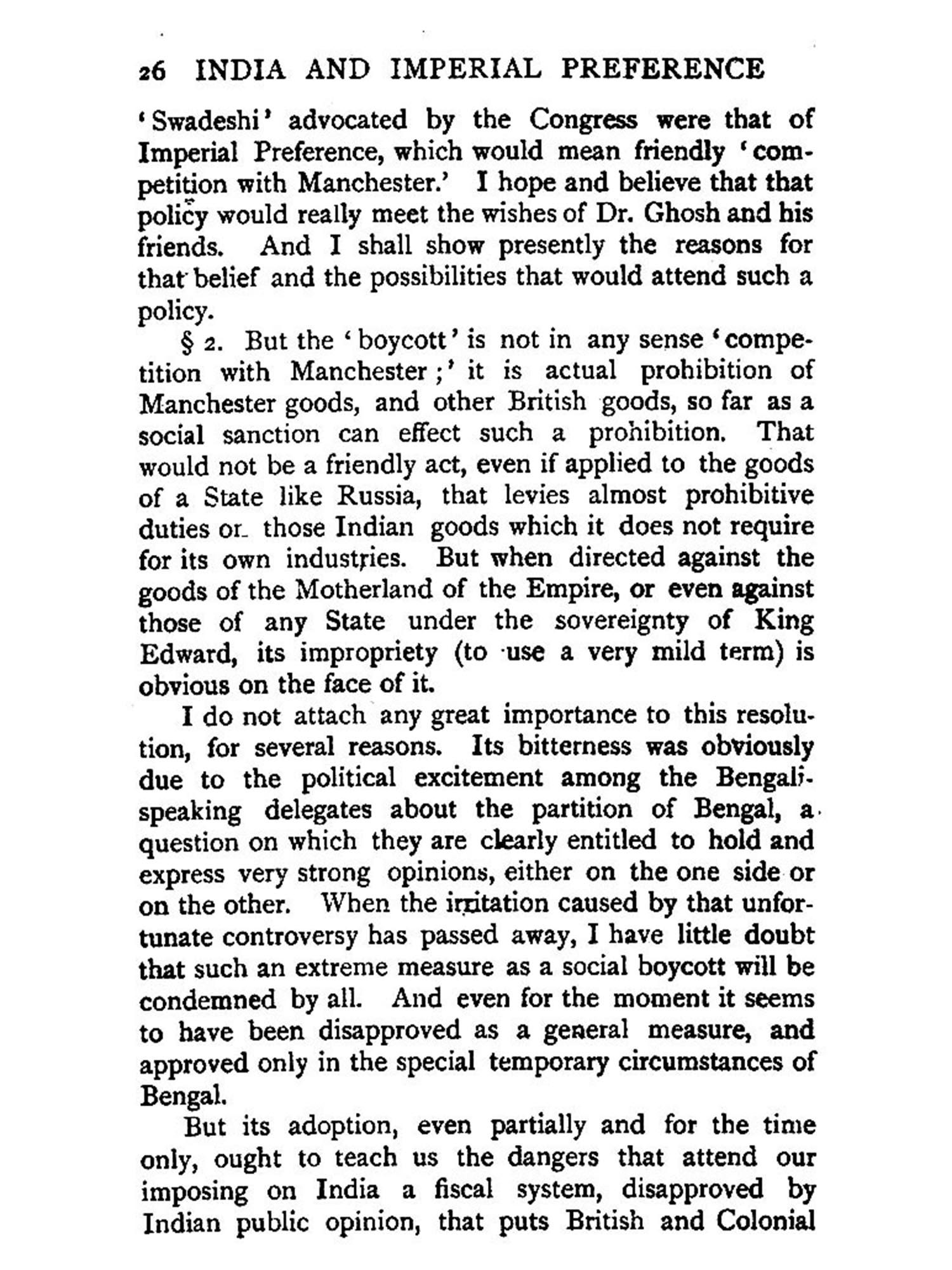 26 INDIA AND IMPERIAL PREFERENCE

'Swadeshi' advocated by the Congress were that of Imperial Preference, which would mean friendly 'competition with Manchester.' I hope and believe that that policy would really meet the wishes of Dr. Ghosh and his friends. And I shall show presently the reasons for that belief and the possibilities that would attend such a policy.

§ 2. But the 'boycott' is not in any sense 'competition with Manchester;' it is actual prohibition of Manchester goods, and other British goods, so far as a social sanction can effect such a prohibition. That would not be a friendly act, even if applied to the goods of a State like Russia, that levies almost prohibitive duties on those Indian goods which it does not require for its own industries. But when directed against the goods of the Motherland of the Empire, or even against those of any State under the sovereignty of King Edward, its impropriety (to use a very mild term) is obvious on the face of it.

I do not attach any great importance to this resolution, for several reasons. Its bitterness was obviously due to the political excitement among the Bengali-speaking delegates about the partition of Bengal, a question on which they are clearly entitled to hold and express very strong opinions, either on the one side or on the other. When the irritation caused by that unfortunate controversy has passed away, I have little doubt that such an extreme measure as a social boycott will be condemned by all. And even for the moment it seems to have been disapproved as a general measure, and approved only in the special temporary circumstances of Bengal.

But its adoption, even partially and for the time only, ought to teach us the dangers that attend our imposing on India a fiscal system, disapproved by Indian public opinion, that puts British and Colonial